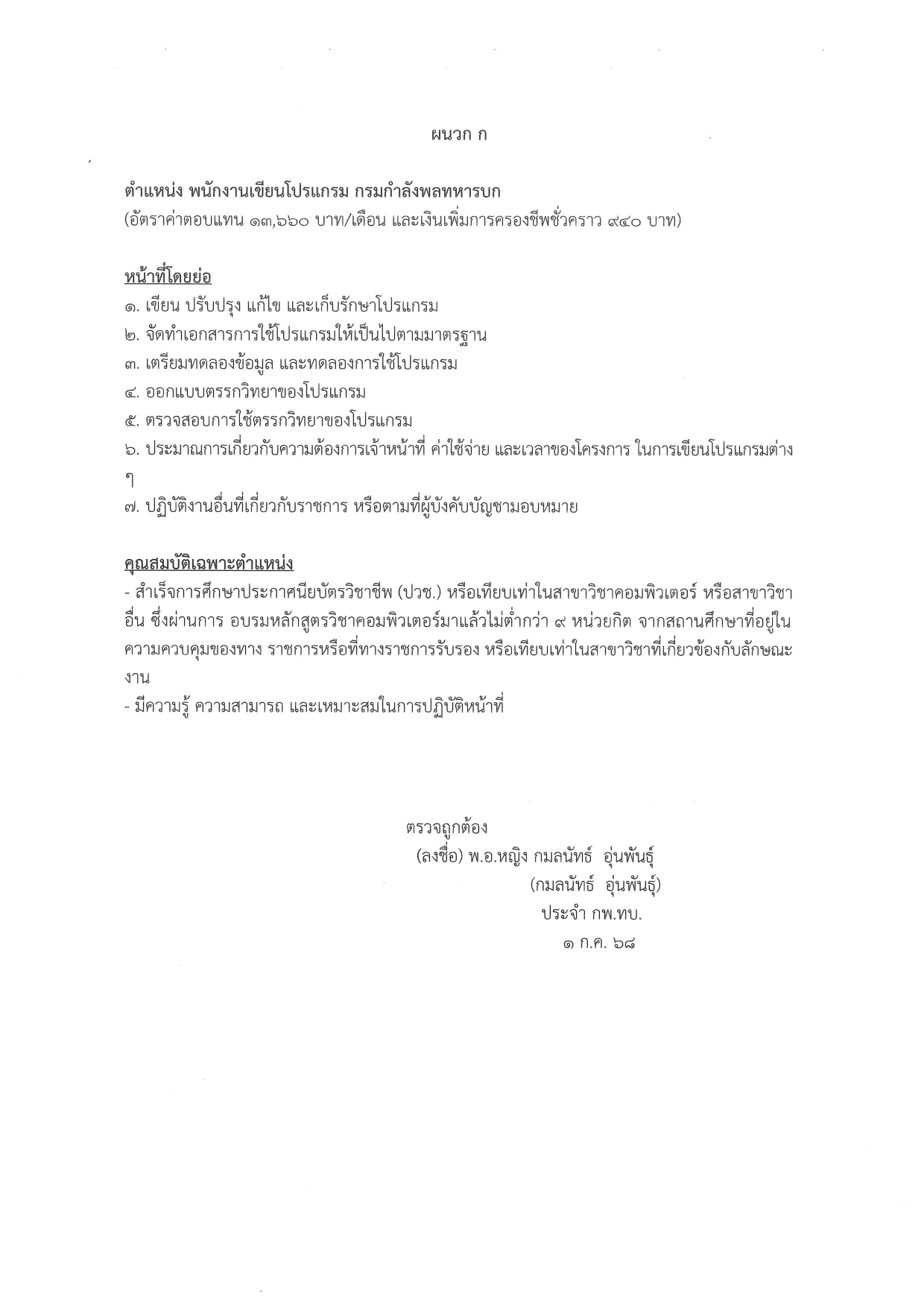 ผนวก ก

ตำแหน่ง พนักงานเขียนโปรแกรม กรมกำลังพลทหารบก
(อัตราค่าตอบแทน ๑๓,๖๖๐ บาท/เดือน และเงินเพิ่มการครองชีพชั่วคราว ๙๔๐ บาท)

หน้าที่โดยย่อ
๑. เขียน ปรับปรุง แก้ไข และเก็บรักษาโปรแกรม
๒. จัดทำเอกสารการใช้โปรแกรมให้เป็นไปตามมาตรฐาน
๓. เตรียมทดลองข้อมูล และทดลองการใช้โปรแกรม
๔. ออกแบบตรรกวิทยาของโปรแกรม
๕. ตรวจสอบการใช้ตรรกวิทยาของโปรแกรม
๖. ประมาณการเกี่ยวกับความต้องการเจ้าหน้าที่ ค่าใช้จ่าย และเวลาของโครงการ ในการเขียนโปรแกรมต่าง ๆ
๗. ปฏิบัติงานอื่นที่เกี่ยวกับราชการ หรือตามที่ผู้บังคับบัญชามอบหมาย

คุณสมบัติเฉพาะตำแหน่ง
- สำเร็จการศึกษาประกาศนียบัตรวิชาชีพ (ปวช.) หรือเทียบเท่าในสาขาวิชาคอมพิวเตอร์ หรือสาขาวิชาอื่น ซึ่งผ่านการ อบรมหลักสูตรวิชาคอมพิวเตอร์มาแล้วไม่ต่ำกว่า ๙ หน่วยกิต จากสถานศึกษาที่อยู่ในความควบคุมของทาง ราชการหรือที่ทางราชการรับรอง หรือเทียบเท่าในสาขาวิชาที่เกี่ยวข้องกับลักษณะงาน
- มีความรู้ ความสามารถ และเหมาะสมในการปฏิบัติหน้าที่

ตรวจถูกต้อง
(ลงชื่อ) พ.อ.หญิง กมลนัทธ์ อุ่นพันธุ์
(กมลนัทธ์ อุ่นพันธุ์)
ประจำ กพ.ทบ.
๑ ก.ค. ๖๘